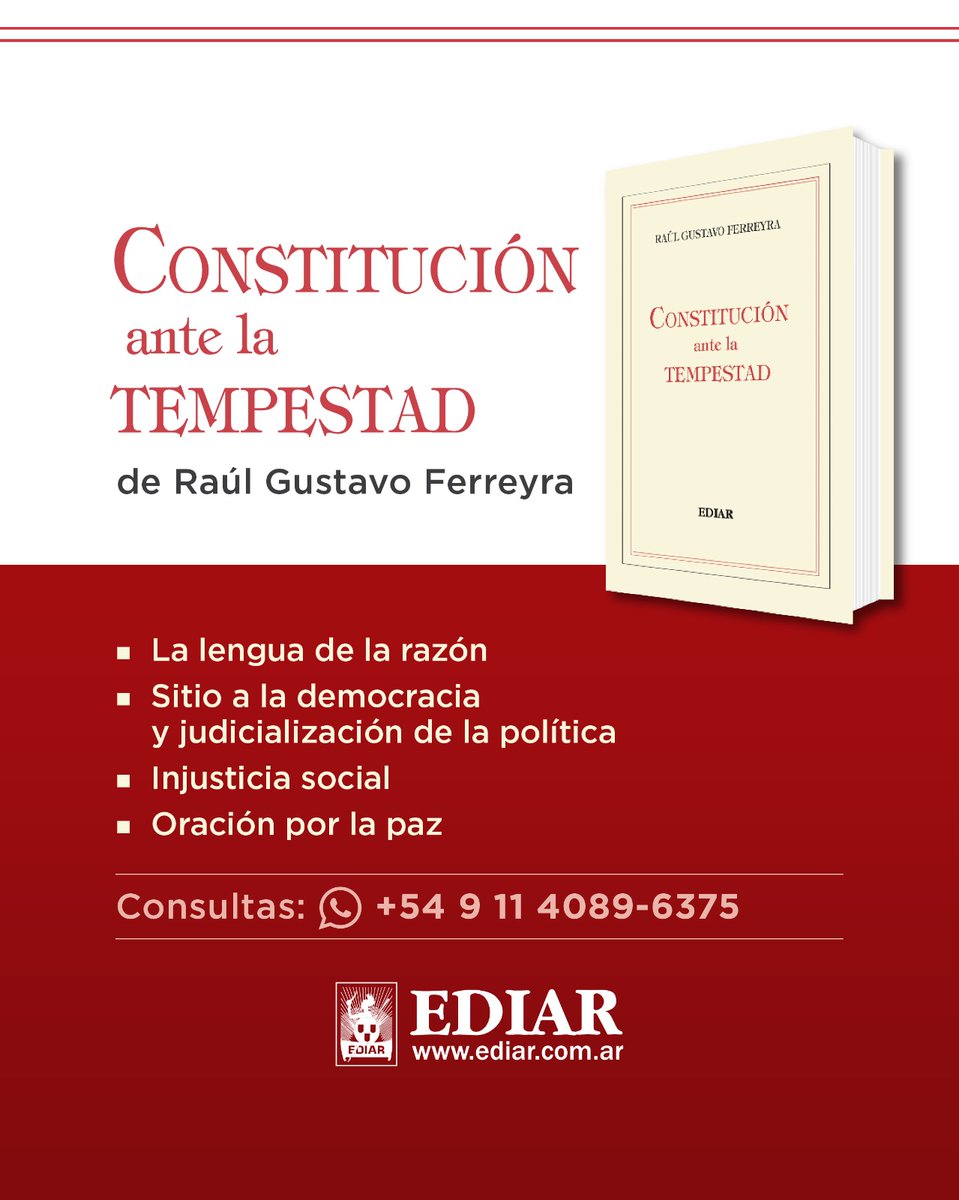 CONSTITUCIÓN
ante la
TEMPESTAD

de Raúl Gustavo Ferreyra

RAÚL GUSTAVO FERREYRA

CONSTITUCIÓN
ante la
TEMPESTAD

EDIAR

• La lengua de la razón
• Sitio a la democracia y judicialización de la política
• Injusticia social
• Oración por la paz

Consultas: +54 9 11 4089-6375

EDIAR
EDIAR
www.ediar.com.ar